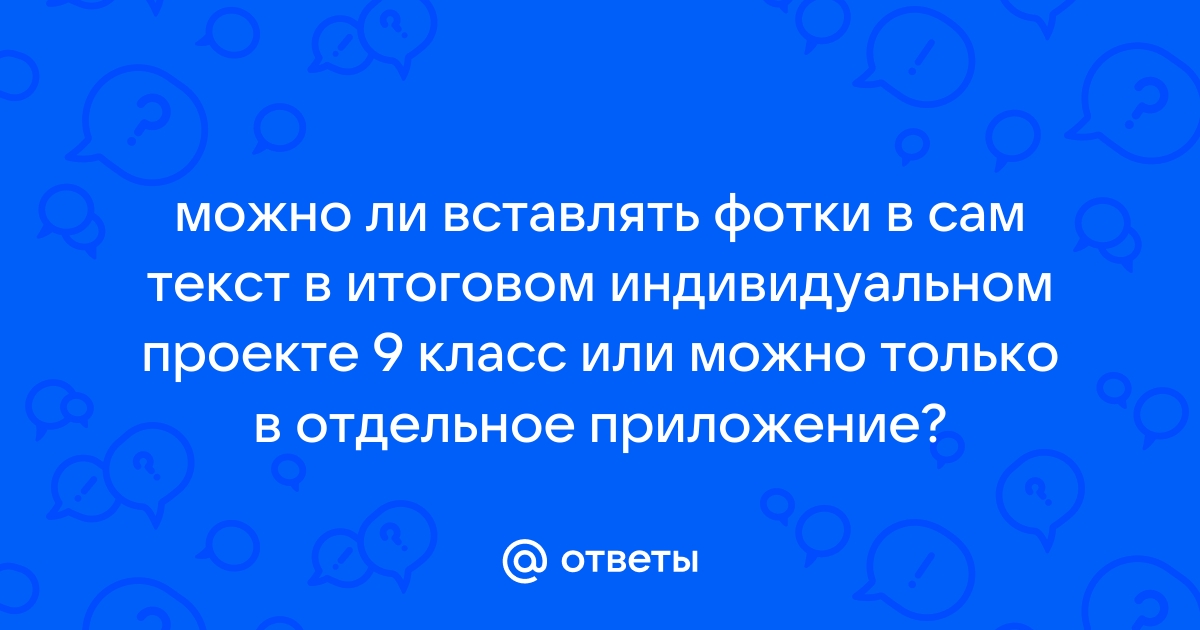 можно ли вставлять фотки в сам текст в итоговом индивидуальном проекте 9 класс или можно только в отдельное приложение?

@ ответы